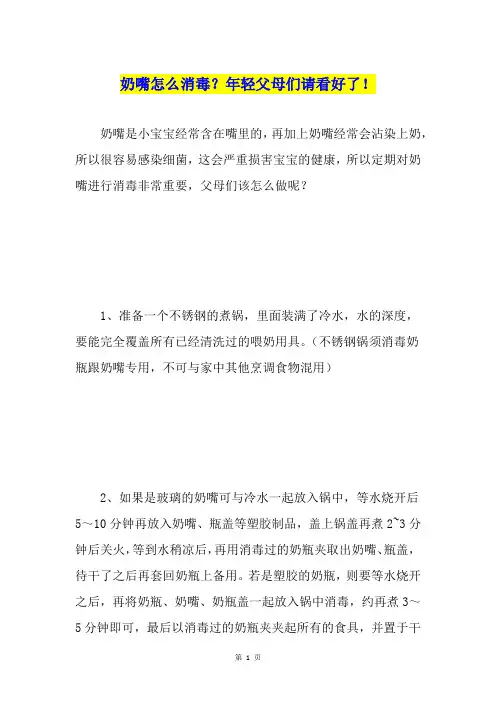 奶嘴怎么消毒？年轻父母们请看好了！

奶嘴是小宝宝经常含在嘴里的，再加上奶嘴经常会沾染上奶，所以很容易感染细菌，这会严重损害宝宝的健康，所以定期对奶嘴进行消毒非常重要，父母们该怎么做呢？

1、准备一个不锈钢的煮锅，里面装满了冷水，水的深度，要能完全覆盖所有已经清洗过的喂奶用具。（不锈钢锅须消毒奶瓶跟奶嘴专用，不可与家中其他烹调食物混用）

2、如果是玻璃的奶嘴可与冷水一起放入锅中，等水烧开后5～10分钟再放入奶嘴、瓶盖等塑胶制品，盖上锅盖再煮2~3分钟后关火，等到水稍凉后，再用消毒过的奶瓶夹取出奶嘴、瓶盖，待干了之后再套回奶瓶上备用。若是塑胶的奶瓶，则要等水烧开之后，再将奶瓶、奶嘴、奶瓶盖一起放入锅中消毒，约再煮3～5分钟即可，最后以消毒过的奶瓶夹夹起所有的食具，并置于干

第 1 页